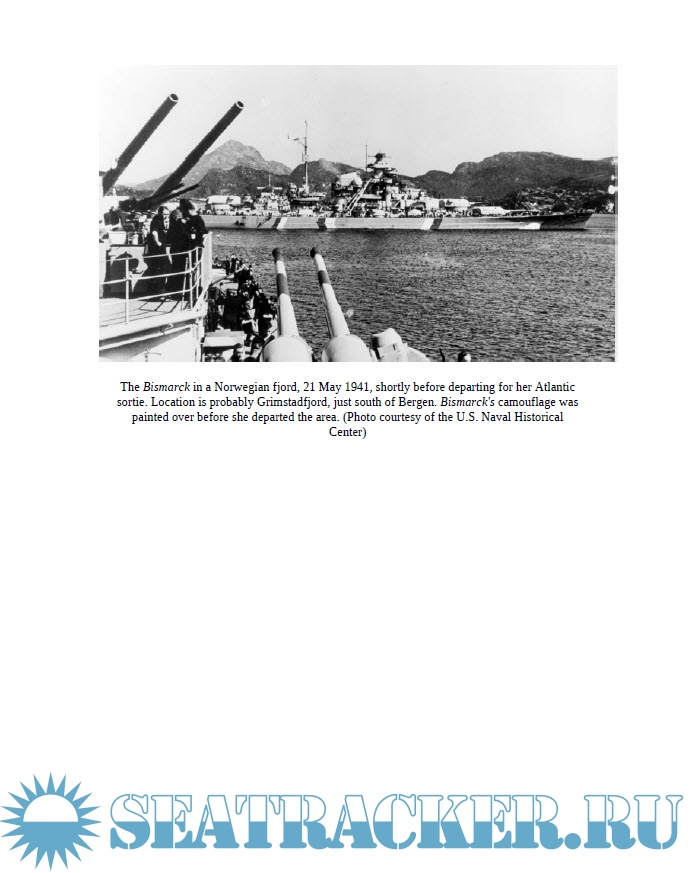 The Bismarck in a Norwegian fjord, 21 May 1941, shortly before departing for her Atlantic sortie. Location is probably Grimstadfjord, just south of Bergen. Bismarck's camouflage was painted over before she departed the area. (Photo courtesy of the U.S. Naval Historical Center)

SEATRACKER.RU